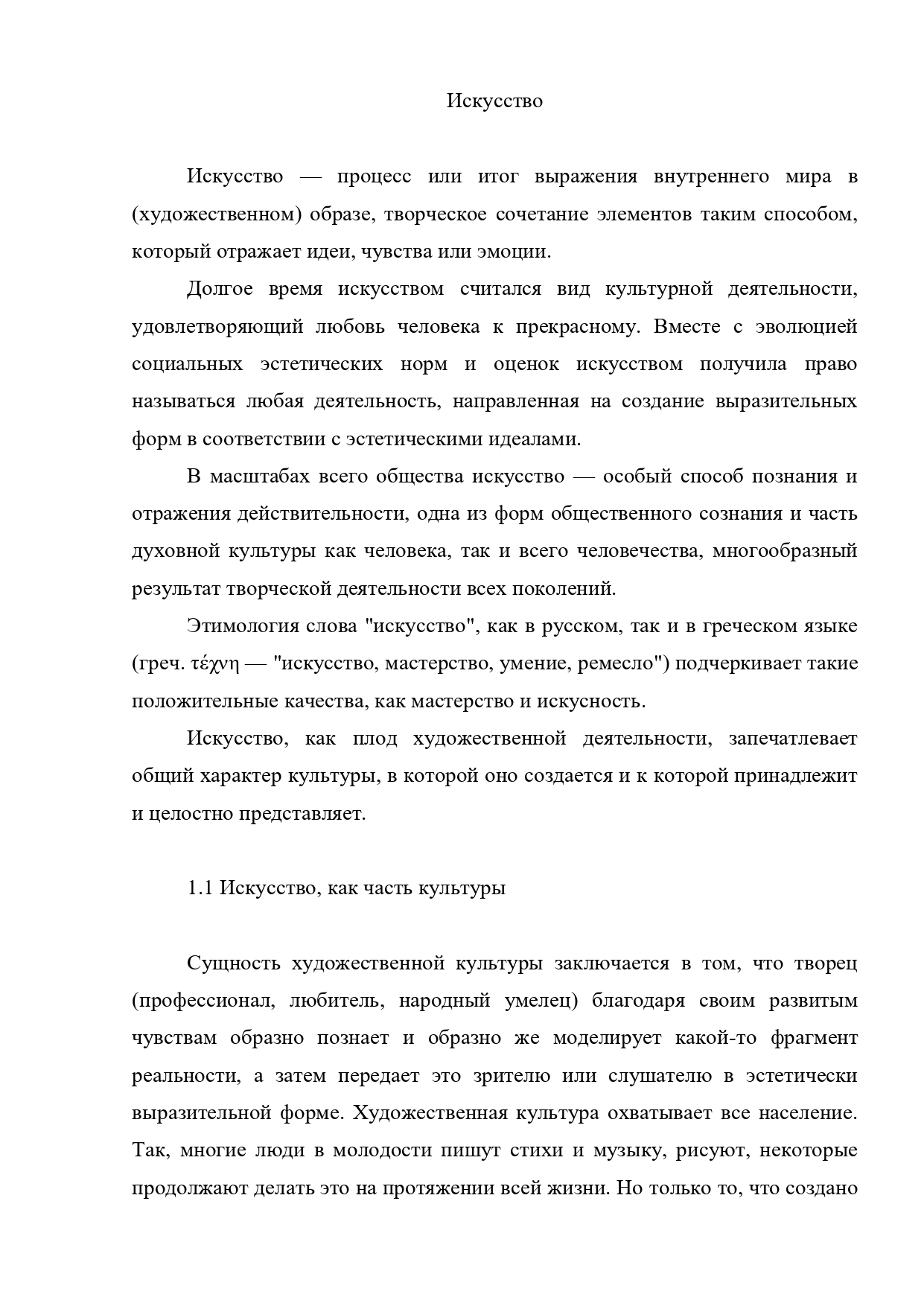 Искусство

Искусство — процесс или итог выражения внутреннего мира в (художественном) образе, творческое сочетание элементов таким способом, который отражает идеи, чувства или эмоции.

Долгое время искусством считался вид культурной деятельности, удовлетворяющий любовь человека к прекрасному. Вместе с эволюцией социальных эстетических норм и оценок искусством получила право называться любая деятельность, направленная на создание выразительных форм в соответствии с эстетическими идеалами.

В масштабах всего общества искусство — особый способ познания и отражения действительности, одна из форм общественного сознания и часть духовной культуры как человека, так и всего человечества, многообразный результат творческой деятельности всех поколений.

Этимология слова "искусство", как в русском, так и в греческом языке (греч. τέχνη — "искусство, мастерство, умение, ремесло") подчеркивает такие положительные качества, как мастерство и искусность.

Искусство, как плод художественной деятельности, запечатлевает общий характер культуры, в которой оно создается и к которой принадлежит и целостно представляет.

1.1 Искусство, как часть культуры

Сущность художественной культуры заключается в том, что творец (профессионал, любитель, народный умелец) благодаря своим развитым чувствам образно познает и образно же моделирует какой-то фрагмент реальности, а затем передает это зрителю или слушателю в эстетически выразительной форме. Художественная культура охватывает все население. Так, многие люди в молодости пишут стихи и музыку, рисуют, некоторые продолжают делать это на протяжении всей жизни. Но только то, что создано